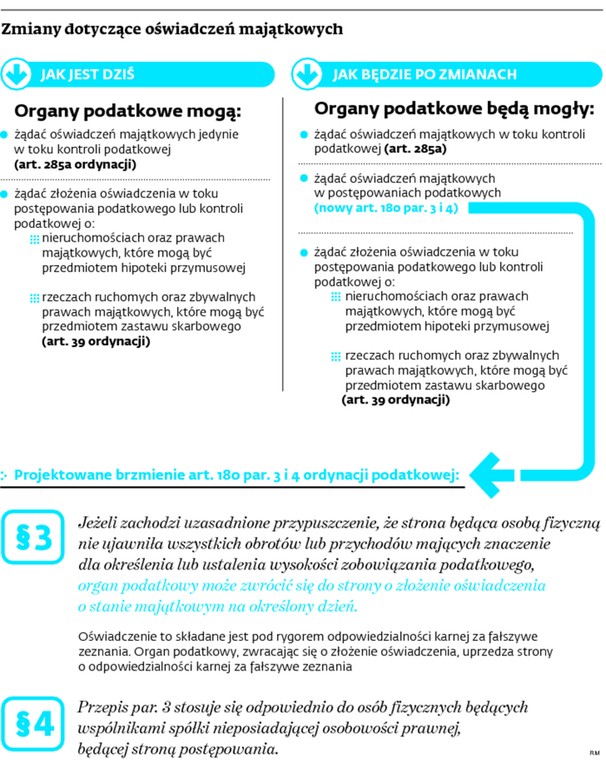 Zmiany dotyczące oświadczeń majątkowych

JAK JEST DZIŚ

Organy podatkowe mogą:

żądać oświadczeń majątkowych jedynie w toku kontroli podatkowej (art. 285a ordynacji)

żądać złożenia oświadczenia w toku postępowania podatkowego lub kontroli podatkowej o:

nieruchomościach oraz prawach majątkowych, które mogą być przedmiotem hipoteki przymusowej

rzeczach ruchomych oraz zbywalnych prawach majątkowych, które mogą być przedmiotem zastawu skarbowego (art. 39 ordynacji)

JAK BĘDZIE PO ZMIANACH

Organy podatkowe będą mogły:

żądać oświadczeń majątkowych w toku kontroli podatkowej (art. 285a)

żądać oświadczeń majątkowych w postępowaniach podatkowych (nowy art. 180 par. 3 i 4)

żądać złożenia oświadczenia w toku postępowania podatkowego lub kontroli podatkowej o:

nieruchomościach oraz prawach majątkowych, które mogą być przedmiotem hipoteki przymusowej

rzeczach ruchomych oraz zbywalnych prawach majątkowych, które mogą być przedmiotem zastawu skarbowego (art. 39 ordynacji)

Projektowane brzmienie art. 180 par. 3 i 4 ordynacji podatkowej:

§3 Jeżeli zachodzi uzasadnione przypuszczenie, że strona będąca osobą fizyczną nie ujawniła wszystkich obrotów lub przychodów mających znaczenie dla określenia lub ustalenia wysokości zobowiązania podatkowego, organ podatkowy może zwrócić się do strony o złożenie oświadczenia o stanie majątkowym na określony dzień.

Oświadczenie to składane jest pod rygorem odpowiedzialności karnej za fałszywe zeznania. Organ podatkowy, zwracając się o złożenie oświadczenia, uprzedza strony o odpowiedzialności karnej za fałszywe zeznania

§4 Przepis par. 3 stosuje się odpowiednio do osób fizycznych będących wspólnikami spółki nieposiadającej osobowości prawnej, będącej stroną postępowania.

RM